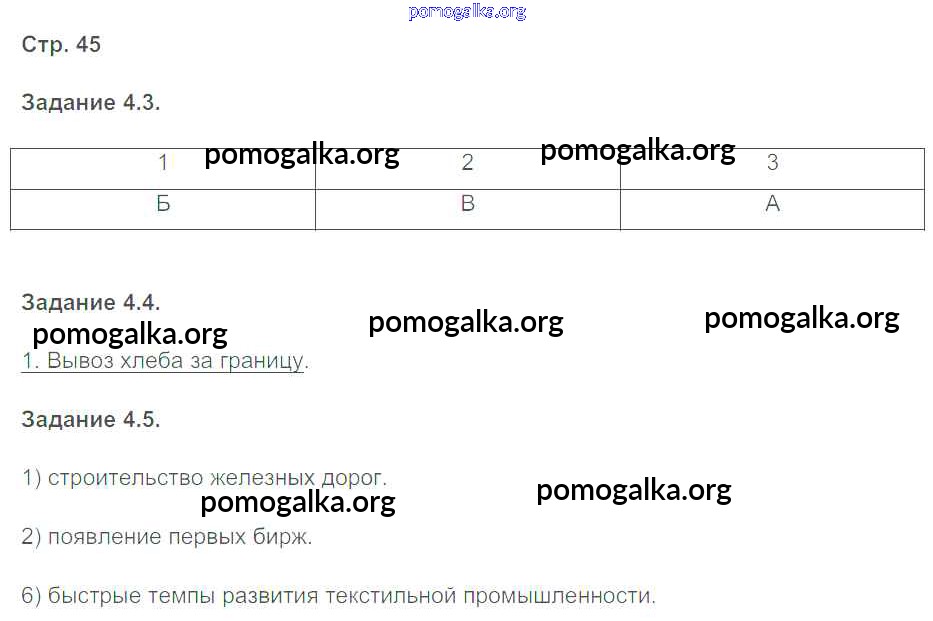 Стр. 45

Задание 4.3.

| 1 | 2 | 3 |
|---|---|---|
| Б | В | А |

Задание 4.4.

1. Вывоз хлеба за границу.

Задание 4.5.

1) строительство железных дорог.

2) появление первых бирж.

6) быстрые темпы развития текстильной промышленности.

pomogalka.org